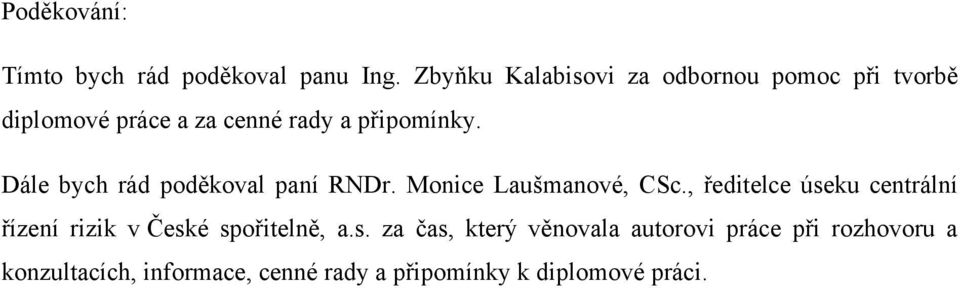 Poděkování:

Tímto bych rád poděkoval panu Ing. Zbyňku Kalabisovi za odbornou pomoc při tvorbě diplomové práce a za cenné rady a připomínky.

Dále bych rád poděkoval paní RNDr. Monice Laušmanové, CSc., ředitelce úseku centrální řízení rizik v České spořitelně, a.s. za čas, který věnovala autorovi práce při rozhovoru a konzultacích, informace, cenné rady a připomínky k diplomové práci.